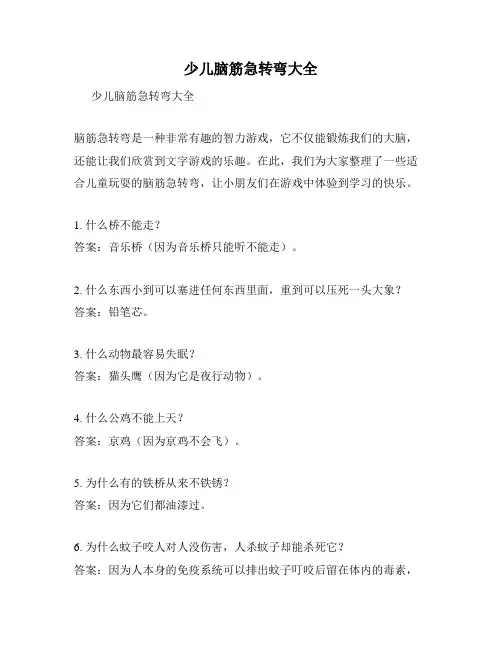 少儿脑筋急转弯大全

少儿脑筋急转弯大全

脑筋急转弯是一种非常有趣的智力游戏，它不仅能锻炼我们的大脑，还能让我们欣赏到文字游戏的乐趣。在此，我们为大家整理了一些适合儿童玩耍的脑筋急转弯，让小朋友们在游戏中体验到学习的快乐。

1. 什么桥不能走？
答案：音乐桥（因为音乐桥只能听不能走）。

2. 什么东西小到可以塞进任何东西里面，重到可以压死一头大象？
答案：铅笔芯。

3. 什么动物最容易失眠？
答案：猫头鹰（因为它是夜行动物）。

4. 什么公鸡不能上天？
答案：京鸡（因为京鸡不会飞）。

5. 为什么有的铁桥从来不铁锈？
答案：因为它们都油漆过。

6. 为什么蚊子咬人对人没伤害，人杀蚊子却能杀死它？
答案：因为人本身的免疫系统可以排出蚊子叮咬后留在体内的毒素，